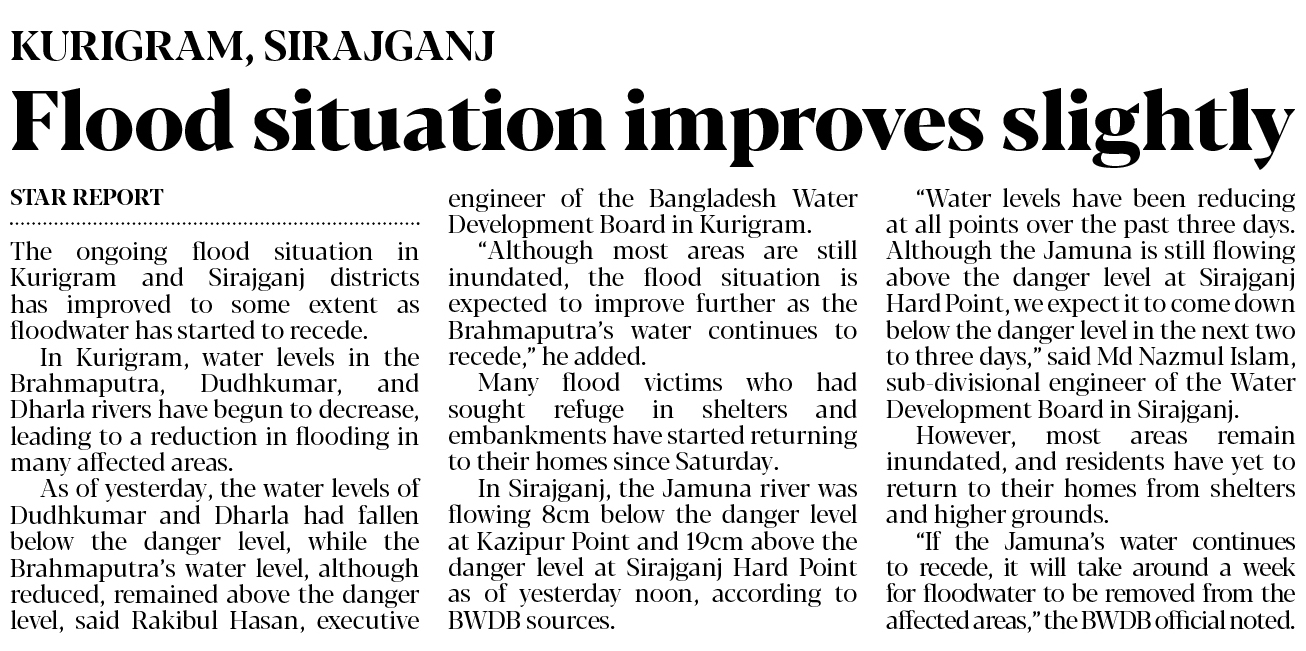 KURIGRAM, SIRAJGANJ

Flood situation improves slightly

STAR REPORT

The ongoing flood situation in Kurigram and Sirajganj districts has improved to some extent as floodwater has started to recede.

In Kurigram, water levels in the Brahmaputra, Dudhkumar, and Dharla rivers have begun to decrease, leading to a reduction in flooding in many affected areas.

As of yesterday, the water levels of Dudhkumar and Dharla had fallen below the danger level, while the Brahmaputra's water level, although reduced, remained above the danger level, said Rakibul Hasan, executive engineer of the Bangladesh Water Development Board in Kurigram.

"Although most areas are still inundated, the flood situation is expected to improve further as the Brahmaputra's water continues to recede," he added.

Many flood victims who had sought refuge in shelters and embankments have started returning to their homes since Saturday.

In Sirajganj, the Jamuna river was flowing 8cm below the danger level at Kazipur Point and 19cm above the danger level at Sirajganj Hard Point as of yesterday noon, according to BWDB sources.

"Water levels have been reducing at all points over the past three days. Although the Jamuna is still flowing above the danger level at Sirajganj Hard Point, we expect it to come down below the danger level in the next two to three days," said Md Nazmul Islam, sub-divisional engineer of the Water Development Board in Sirajganj.

However, most areas remain inundated, and residents have yet to return to their homes from shelters and higher grounds.

"If the Jamuna's water continues to recede, it will take around a week for floodwater to be removed from the affected areas," the BWDB official noted.